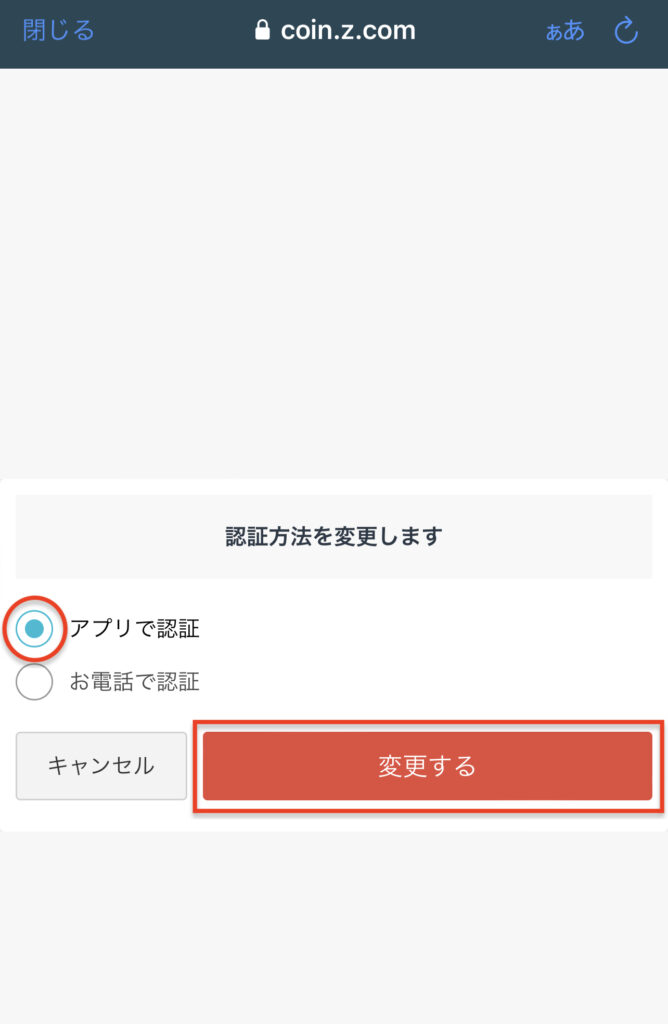 閉じる coin.z.com ぁあ

認証方法を変更します

アプリで認証

お電話で認証

キャンセル

変更する